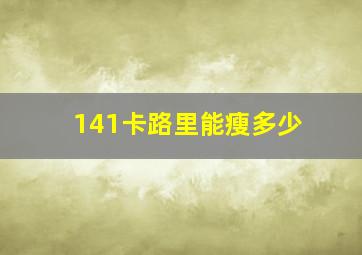 141卡路里能瘦多少